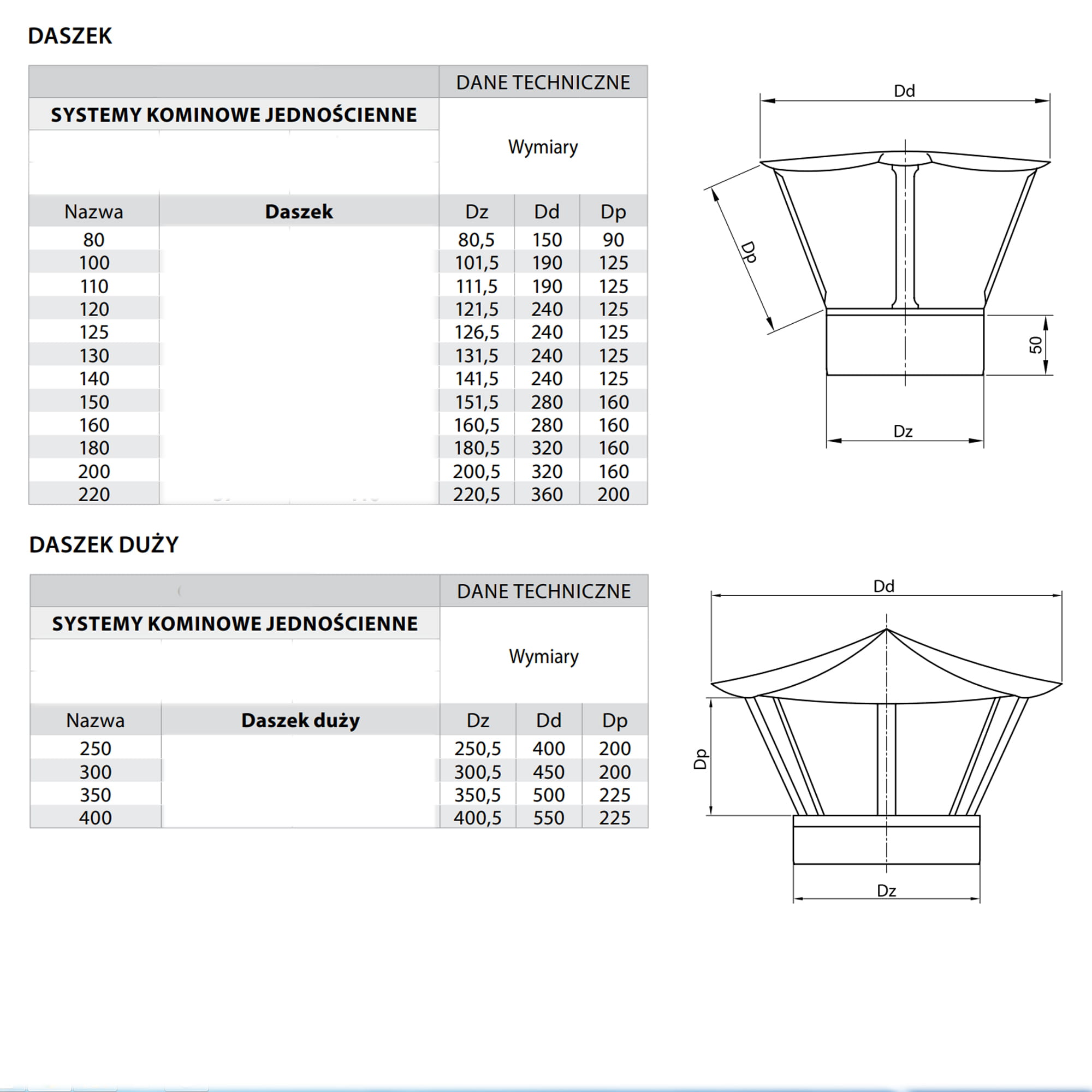 DASZEK

| | | DANE TECHNICZNE | | |
|---|---|---|---|---|
| SYSTEMY KOMINOWE JEDNOŚCIENNE | | Wymiary | | |
| Nazwa | Daszek | Dz | Dd | Dp |
| 80 | | 80,5 | 150 | 90 |
| 100 | | 101,5 | 190 | 125 |
| 110 | | 111,5 | 190 | 125 |
| 120 | | 121,5 | 240 | 125 |
| 125 | | 126,5 | 240 | 125 |
| 130 | | 131,5 | 240 | 125 |
| 140 | | 141,5 | 240 | 125 |
| 150 | | 151,5 | 280 | 160 |
| 160 | | 160,5 | 280 | 160 |
| 180 | | 180,5 | 320 | 160 |
| 200 | | 200,5 | 320 | 160 |
| 220 | | 220,5 | 360 | 200 |

Dd
Dp
50
Dz

DASZEK DUŻY

| | | DANE TECHNICZNE | | |
|---|---|---|---|---|
| SYSTEMY KOMINOWE JEDNOŚCIENNE | | Wymiary | | |
| Nazwa | Daszek duży | Dz | Dd | Dp |
| 250 | | 250,5 | 400 | 200 |
| 300 | | 300,5 | 450 | 200 |
| 350 | | 350,5 | 500 | 225 |
| 400 | | 400,5 | 550 | 225 |

Dd
Dp
Dz